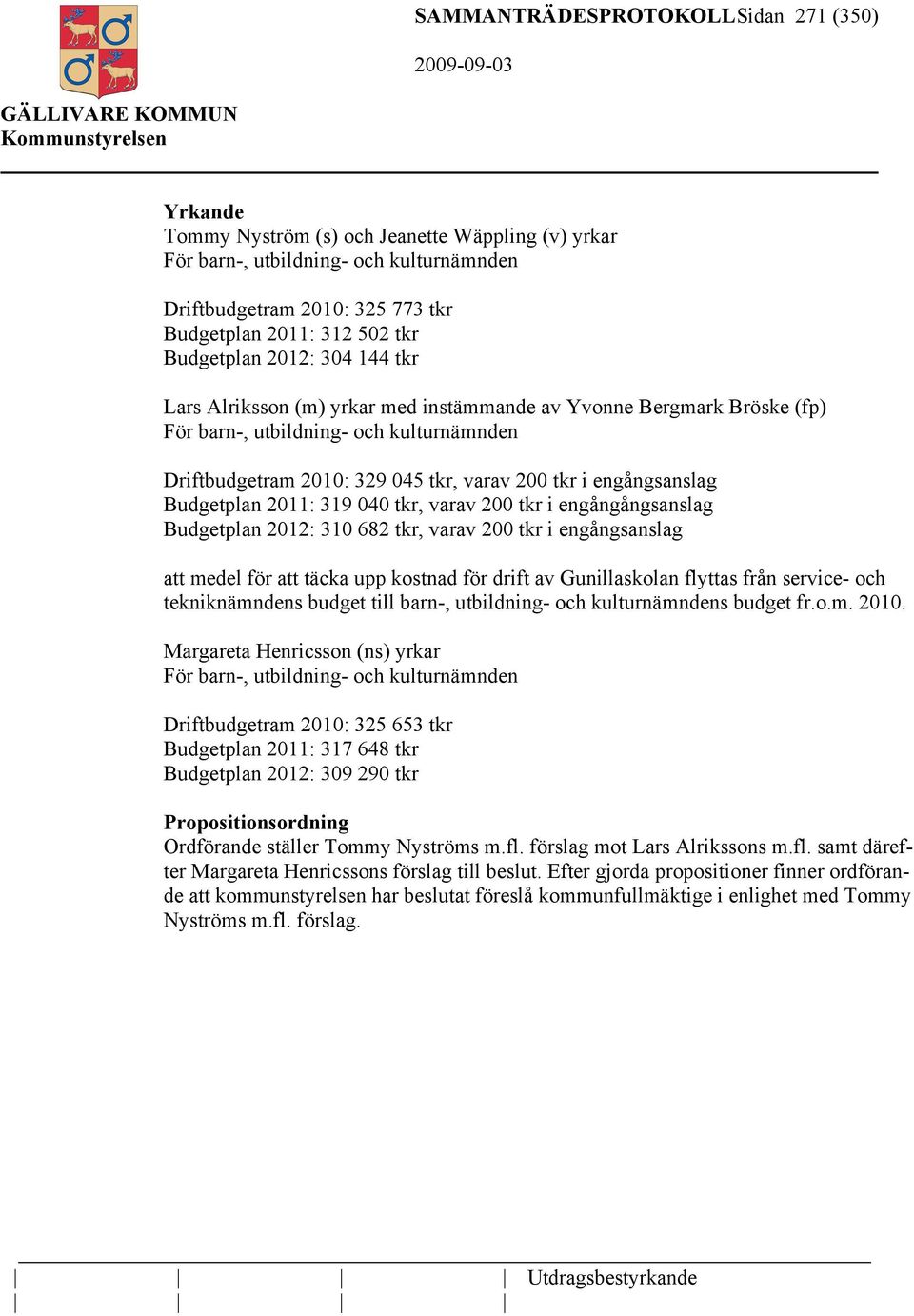 SAMMANTRÄDESPROTOKOLL Sidan 271 (350)

2009-09-03

GÄLLIVARE KOMMUN
Kommunstyrelsen

Yrkande
Tommy Nyström (s) och Jeanette Wäppling (v) yrkar
För barn-, utbildning- och kulturnämnden

Driftbudgetram 2010: 325 773 tkr
Budgetplan 2011: 312 502 tkr
Budgetplan 2012: 304 144 tkr

Lars Alriksson (m) yrkar med instämmande av Yvonne Bergmark Bröske (fp)
För barn-, utbildning- och kulturnämnden

Driftbudgetram 2010: 329 045 tkr, varav 200 tkr i engångsanslag
Budgetplan 2011: 319 040 tkr, varav 200 tkr i engångångsanslag
Budgetplan 2012: 310 682 tkr, varav 200 tkr i engångsanslag

att medel för att täcka upp kostnad för drift av Gunillaskolan flyttas från service- och tekniknämndens budget till barn-, utbildning- och kulturnämndens budget fr.o.m. 2010.

Margareta Henricsson (ns) yrkar
För barn-, utbildning- och kulturnämnden

Driftbudgetram 2010: 325 653 tkr
Budgetplan 2011: 317 648 tkr
Budgetplan 2012: 309 290 tkr

Propositionsordning
Ordförande ställer Tommy Nyströms m.fl. förslag mot Lars Alrikssons m.fl. samt därefter Margareta Henricssons förslag till beslut. Efter gjorda propositioner finner ordförande att kommunstyrelsen har beslutat föreslå kommunfullmäktige i enlighet med Tommy Nyströms m.fl. förslag.

Utdragsbestyrkande